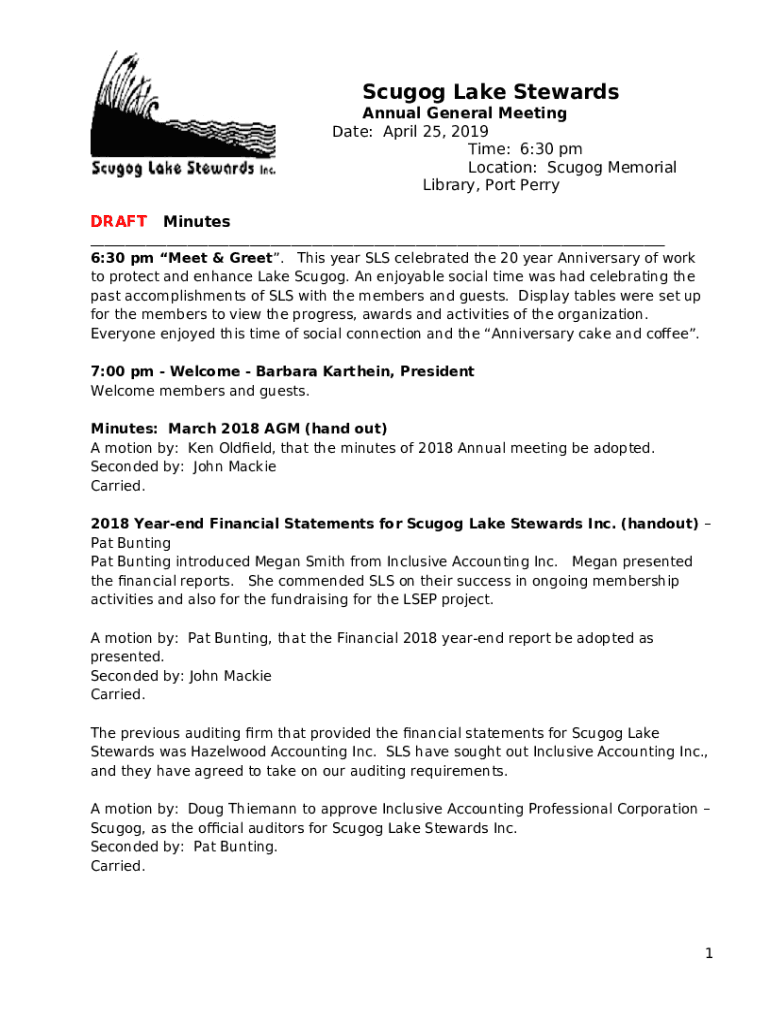 Scugog Lake Stewards Inc.

Scugog Lake Stewards
Annual General Meeting
Date: April 25, 2019
Time: 6:30 pm
Location: Scugog Memorial Library, Port Perry

DRAFT Minutes

6:30 pm “Meet & Greet”. This year SLS celebrated the 20 year Anniversary of work to protect and enhance Lake Scugog. An enjoyable social time was had celebrating the past accomplishments of SLS with the members and guests. Display tables were set up for the members to view the progress, awards and activities of the organization. Everyone enjoyed this time of social connection and the “Anniversary cake and coffee”.

7:00 pm - Welcome - Barbara Karthein, President
Welcome members and guests.

Minutes: March 2018 AGM (hand out)
A motion by: Ken Oldfield, that the minutes of 2018 Annual meeting be adopted.
Seconded by: John Mackie
Carried.

2018 Year-end Financial Statements for Scugog Lake Stewards Inc. (handout) – Pat Bunting
Pat Bunting introduced Megan Smith from Inclusive Accounting Inc. Megan presented the financial reports. She commended SLS on their success in ongoing membership activities and also for the fundraising for the LSEP project.

A motion by: Pat Bunting, that the Financial 2018 year-end report be adopted as presented.
Seconded by: John Mackie
Carried.

The previous auditing firm that provided the financial statements for Scugog Lake Stewards was Hazelwood Accounting Inc. SLS have sought out Inclusive Accounting Inc., and they have agreed to take on our auditing requirements.

A motion by: Doug Thiemann to approve Inclusive Accounting Professional Corporation – Scugog, as the official auditors for Scugog Lake Stewards Inc.
Seconded by: Pat Bunting.
Carried.

1